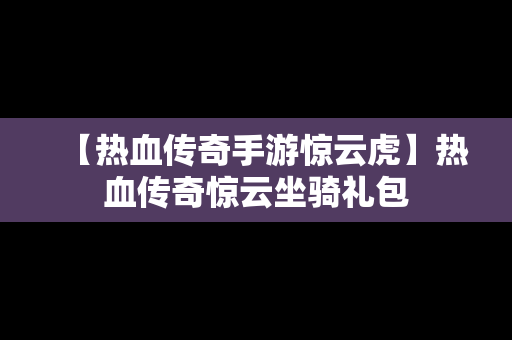 【热血传奇手游惊云虎】热血传奇惊云坐骑礼包